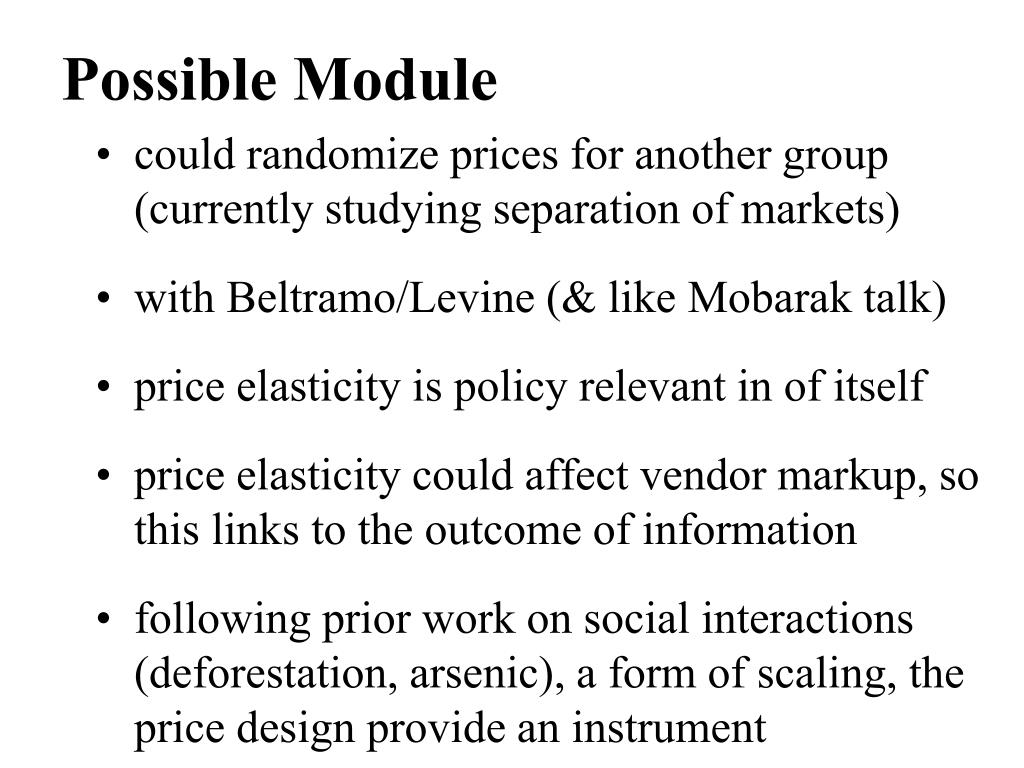 Possible Module

• could randomize prices for another group (currently studying separation of markets)

• with Beltramo/Levine (& like Mobarak talk)

• price elasticity is policy relevant in of itself

• price elasticity could affect vendor markup, so this links to the outcome of information

• following prior work on social interactions (deforestation, arsenic), a form of scaling, the price design provide an instrument